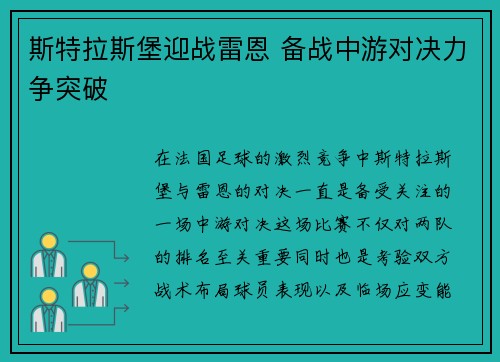 斯特拉斯堡迎战雷恩 备战中游对决力争突破

在法国足球的激烈竞争中斯特拉斯堡与雷恩的对决一直是备受关注的一场中游对决这场比赛不仅对两队的排名至关重要同时也是考验双方战术布局球员表现以及临场应变能